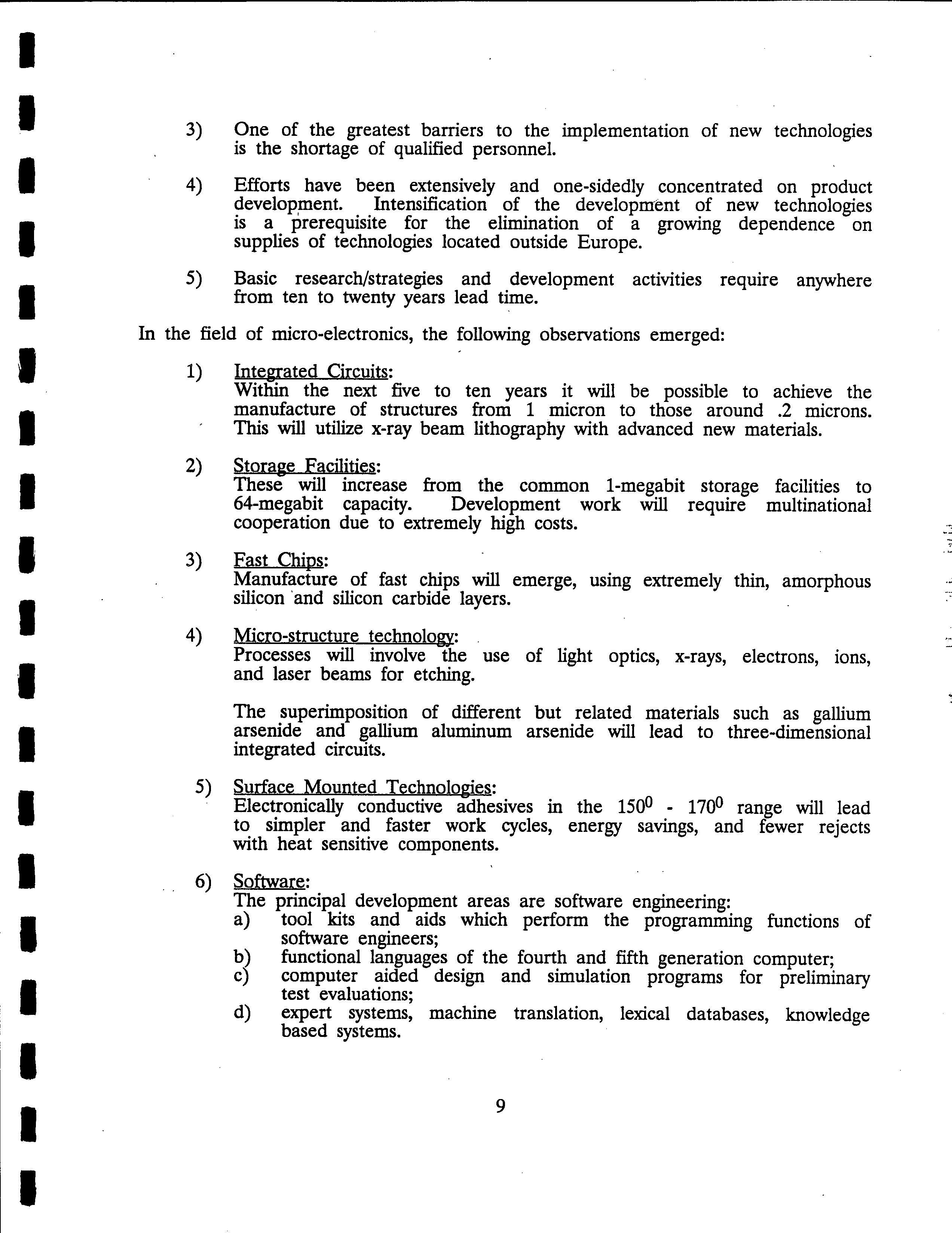 3) One of the greatest barriers to the implementation of new technologies is the shortage of qualified personnel.

4) Efforts have been extensively and one-sidedly concentrated on product development. Intensification of the development of new technologies is a prerequisite for the elimination of a growing dependence on supplies of technologies located outside Europe.

5) Basic research/strategies and development activities require anywhere from ten to twenty years lead time.

In the field of micro-electronics, the following observations emerged:

1) Integrated Circuits:
Within the next five to ten years it will be possible to achieve the manufacture of structures from 1 micron to those around .2 microns. This will utilize x-ray beam lithography with advanced new materials.

2) Storage Facilities:
These will increase from the common 1-megabit storage facilities to 64-megabit capacity. Development work will require multinational cooperation due to extremely high costs.

3) Fast Chips:
Manufacture of fast chips will emerge, using extremely thin, amorphous silicon and silicon carbide layers.

4) Micro-structure technology:
Processes will involve the use of light optics, x-rays, electrons, ions, and laser beams for etching.

The superimposition of different but related materials such as gallium arsenide and gallium aluminum arsenide will lead to three-dimensional integrated circuits.

5) Surface Mounted Technologies:
Electronically conductive adhesives in the $150^0$ - $170^0$ range will lead to simpler and faster work cycles, energy savings, and fewer rejects with heat sensitive components.

6) Software:
The principal development areas are software engineering:
a) tool kits and aids which perform the programming functions of software engineers;
b) functional languages of the fourth and fifth generation computer;
c) computer aided design and simulation programs for preliminary test evaluations;
d) expert systems, machine translation, lexical databases, knowledge based systems.

9